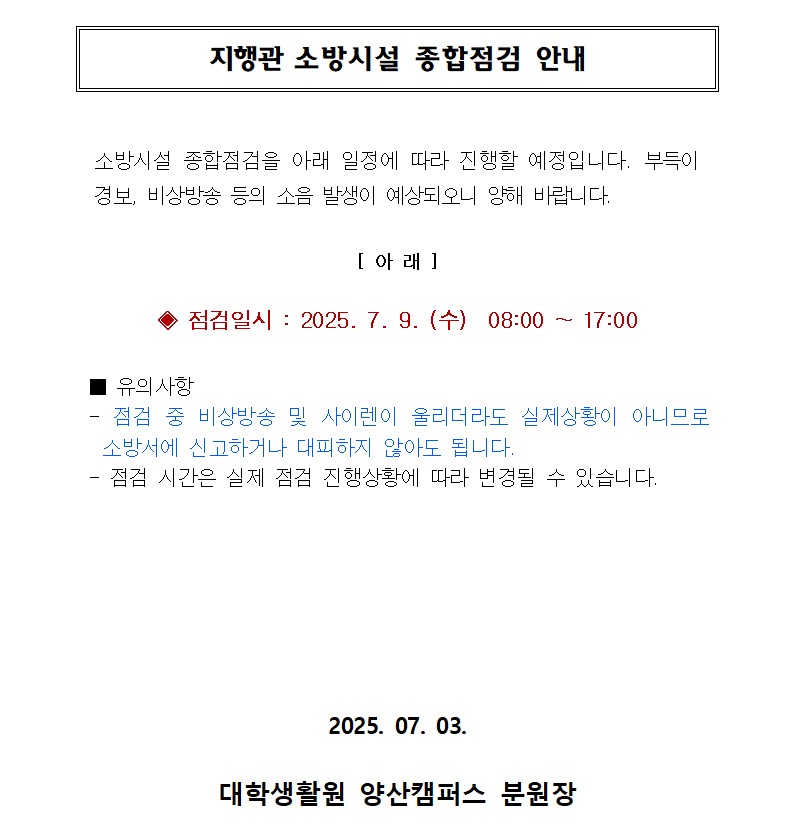 지행관 소방시설 종합점검 안내

소방시설 종합점검을 아래 일정에 따라 진행할 예정입니다. 부득이 경보, 비상방송 등의 소음 발생이 예상되오니 양해 바랍니다.

[ 아 래 ]

◈ 점검일시 : 2025. 7. 9. (수) 08:00 ~ 17:00

■ 유의사항
- 점검 중 비상방송 및 사이렌이 울리더라도 실제상황이 아니므로 소방서에 신고하거나 대피하지 않아도 됩니다.
- 점검 시간은 실제 점검 진행상황에 따라 변경될 수 있습니다.

2025. 07. 03.

대학생활원 양산캠퍼스 분원장